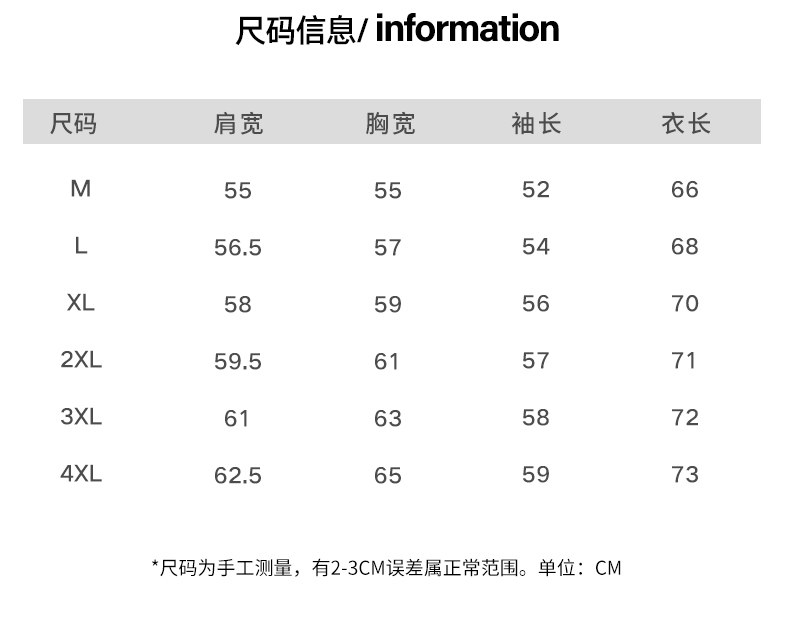 尺码信息/ information

| 尺码 | 肩宽 | 胸宽 | 袖长 | 衣长 |
|---|---|---|---|---|
| M | 55 | 55 | 52 | 66 |
| L | 56.5 | 57 | 54 | 68 |
| XL | 58 | 59 | 56 | 70 |
| 2XL | 59.5 | 61 | 57 | 71 |
| 3XL | 61 | 63 | 58 | 72 |
| 4XL | 62.5 | 65 | 59 | 73 |

*尺码为手工测量，有2-3CM误差属正常范围。单位：CM